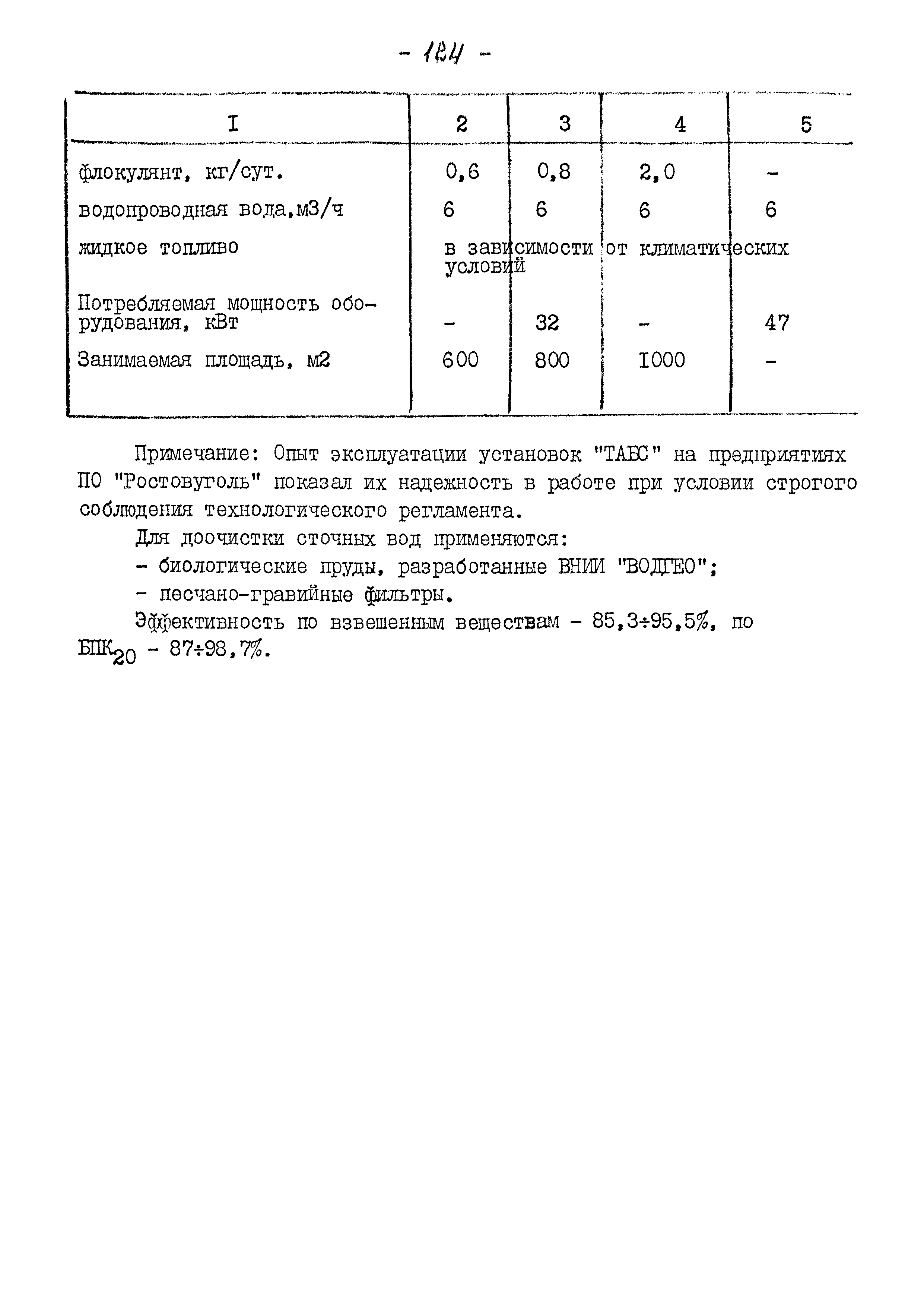 - 124 -

| I | 2 | 3 | 4 | 5 |
|---|---|---|---|---|
| флокулянт, кг/сут. | 0,6 | 0,8 | 2,0 | - |
| водопроводная вода,м3/ч | 6 | 6 | 6 | 6 |
| жидкое топливо | в зависимости от климатических условий | | | |
| Потребляемая мощность оборудования, кВт | - | 32 | - | 47 |
| Занимаемая площадь, м2 | 600 | 800 | I000 | - |

Примечание: Опыт эксплуатации установок "ТАБС" на предприятиях ПО "Ростовуголь" показал их надежность в работе при условии строгого соблюдения технологического регламента.

Для доочистки сточных вод применяются:

- биологические пруды, разработанные ВНИИ "ВОДГЕО";

- песчано-гравийные фильтры.

Эффективность по взвешенным веществам - 85,3÷95,5%, по $БПК_{20}$ - 87÷98,7%.